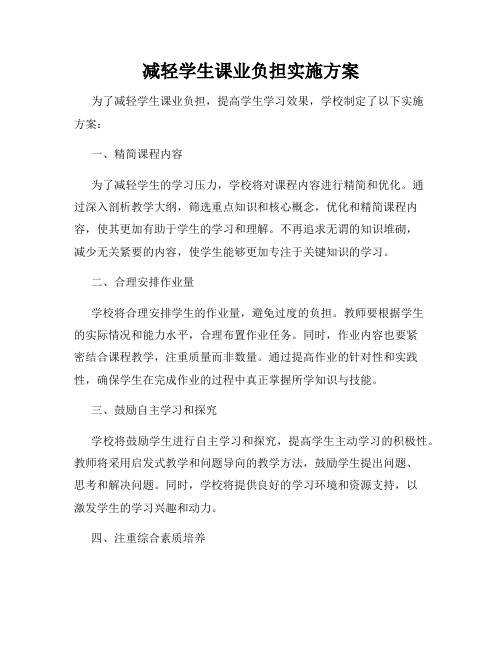 减轻学生课业负担实施方案

为了减轻学生课业负担，提高学生学习效果，学校制定了以下实施方案：

一、精简课程内容

为了减轻学生的学习压力，学校将对课程内容进行精简和优化。通过深入剖析教学大纲，筛选重点知识和核心概念，优化和精简课程内容，使其更加有助于学生的学习和理解。不再追求无谓的知识堆砌，减少无关紧要的内容，使学生能够更加专注于关键知识的学习。

二、合理安排作业量

学校将合理安排学生的作业量，避免过度的负担。教师要根据学生的实际情况和能力水平，合理布置作业任务。同时，作业内容也要紧密结合课程教学，注重质量而非数量。通过提高作业的针对性和实践性，确保学生在完成作业的过程中真正掌握所学知识与技能。

三、鼓励自主学习和探究

学校将鼓励学生进行自主学习和探究，提高学生主动学习的积极性。教师将采用启发式教学和问题导向的教学方法，鼓励学生提出问题、思考和解决问题。同时，学校将提供良好的学习环境和资源支持，以激发学生的学习兴趣和动力。

四、注重综合素质培养